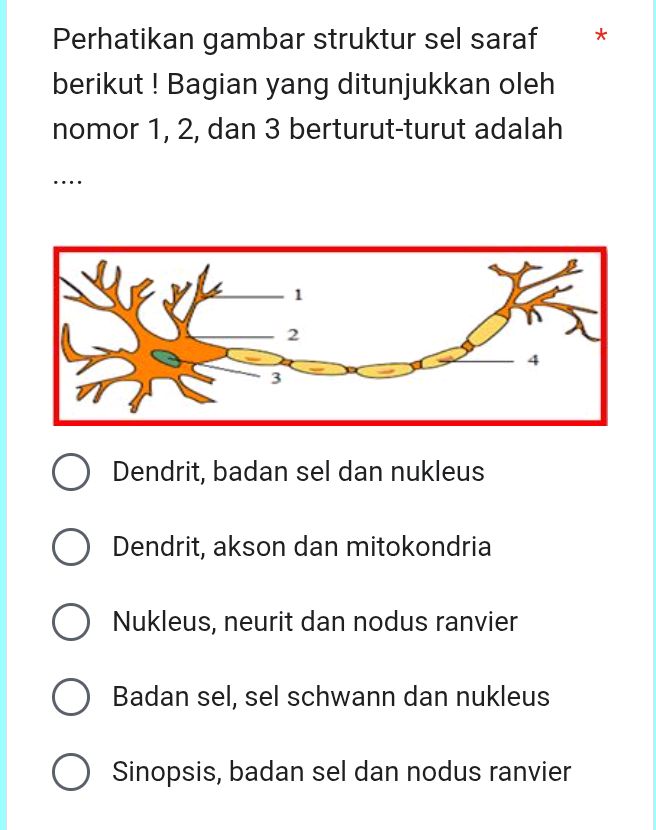 Perhatikan gambar struktur sel saraf berikut ! Bagian yang ditunjukkan oleh nomor 1, 2, dan 3 berturut-turut adalah .... *

1
2
3
4

Dendrit, badan sel dan nukleus

Dendrit, akson dan mitokondria

Nukleus, neurit dan nodus ranvier

Badan sel, sel schwann dan nukleus

Sinopsis, badan sel dan nodus ranvier